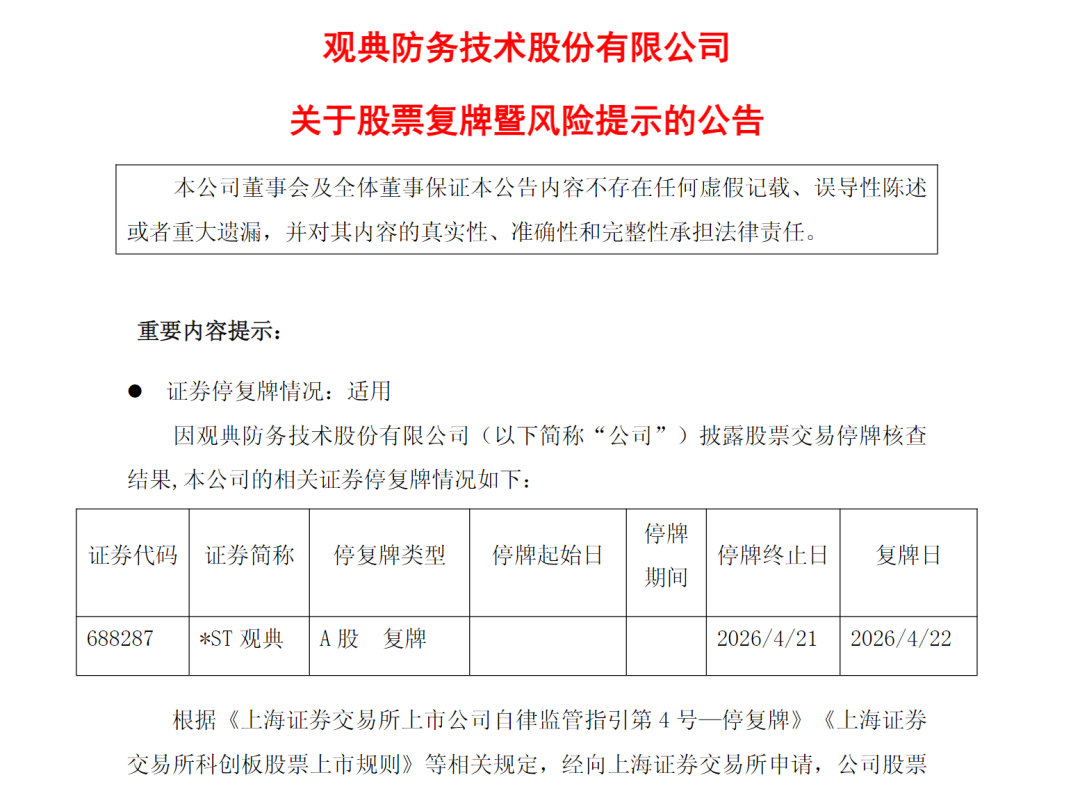 观典防务技术股份有限公司

关于股票复牌暨风险提示的公告

本公司董事会及全体董事保证本公告内容不存在任何虚假记载、误导性陈述或者重大遗漏，并对其内容的真实性、准确性和完整性承担法律责任。

重要内容提示：

● 证券停复牌情况：适用

因观典防务技术股份有限公司（以下简称“公司”）披露股票交易停牌核查结果,本公司的相关证券停复牌情况如下：

| 证券代码 | 证券简称 | 停复牌类型 | 停牌起始日 | 停牌期间 | 停牌终止日 | 复牌日 |
|---|---|---|---|---|---|---|
| 688287 | *ST 观典 | A 股 复牌 | | | 2026/4/21 | 2026/4/22 |

根据《上海证券交易所上市公司自律监管指引第 4 号—停复牌》《上海证券交易所科创板股票上市规则》等相关规定，经向上海证券交易所申请，公司股票